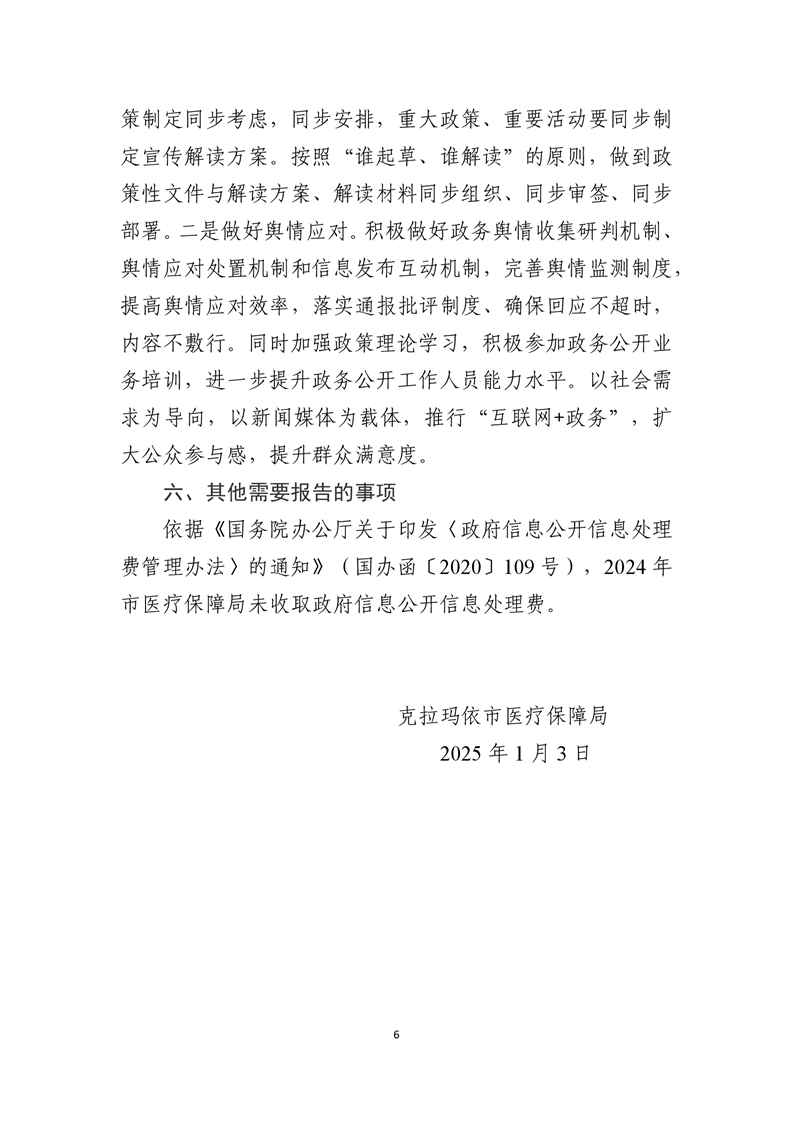 策制定同步考虑，同步安排，重大政策、重要活动要同步制定宣传解读方案。按照“谁起草、谁解读”的原则，做到政策性文件与解读方案、解读材料同步组织、同步审签、同步部署。二是做好舆情应对。积极做好政务舆情收集研判机制、舆情应对处置机制和信息发布互动机制，完善舆情监测制度，提高舆情应对效率，落实通报批评制度、确保回应不超时，内容不敷行。同时加强政策理论学习，积极参加政务公开业务培训，进一步提升政务公开工作人员能力水平。以社会需求为导向，以新闻媒体为载体，推行“互联网+政务”，扩大公众参与感，提升群众满意度。

六、其他需要报告的事项

依据《国务院办公厅关于印发〈政府信息公开信息处理费管理办法〉的通知》（国办函〔2020〕109号），2024年市医疗保障局未收取政府信息公开信息处理费。

克拉玛依市医疗保障局
2025年1月3日

6